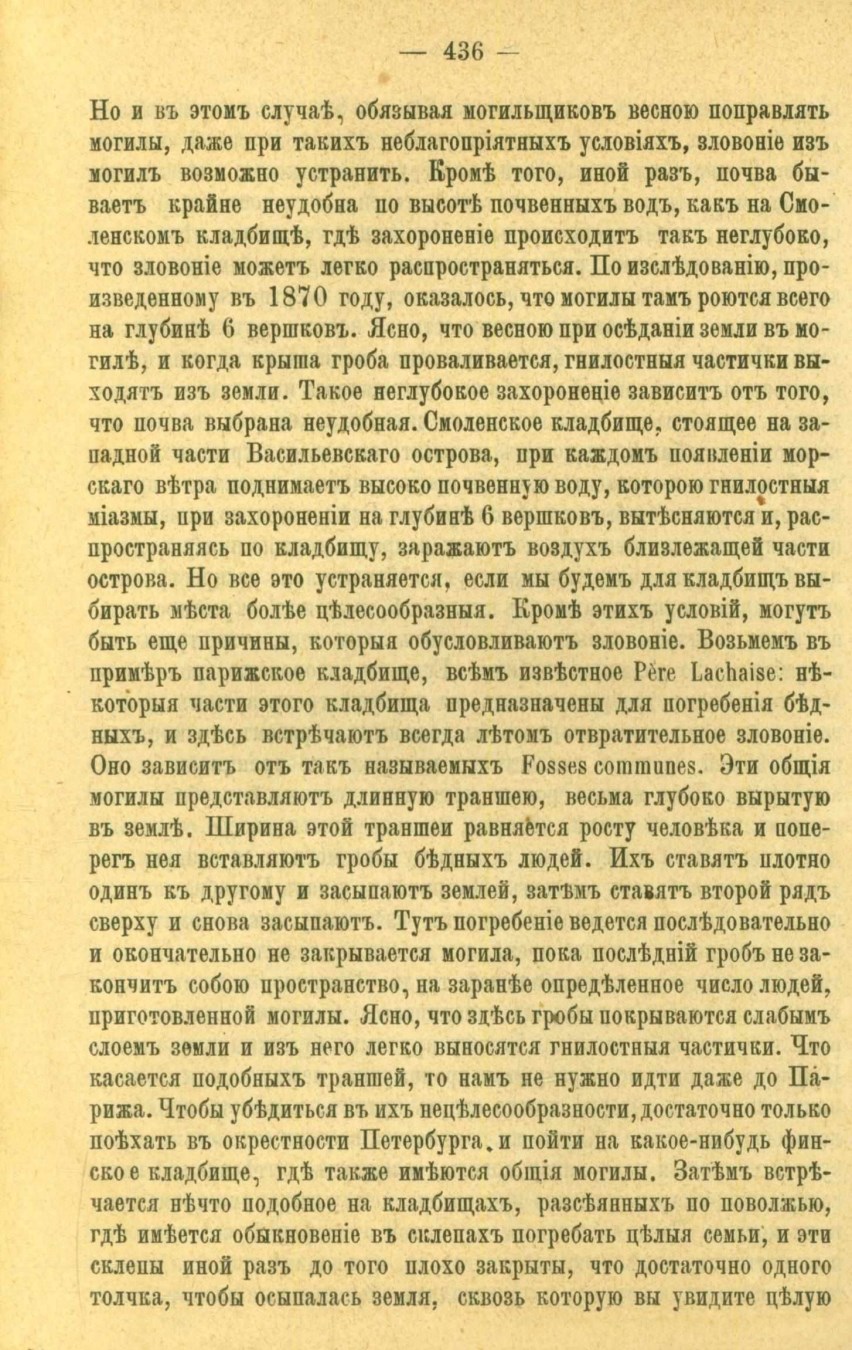 — 436 —

Но и въ этомъ случаѣ, обязывая могильщиковъ весною поправлять могилы, даже при такихъ неблагопріятныхъ условіяхъ, зловоніе изъ могилъ возможно устранить. Кромѣ того, иной разъ, почва бываетъ крайне неудобна по высотѣ почвенныхъ водъ, какъ на Смоленскомъ кладбищѣ, гдѣ захороненіе происходитъ такъ неглубоко, что зловоніе можетъ легко распространяться. По изслѣдованію, произведенному въ 1870 году, оказалось, что могилы тамъ роются всего на глубинѣ 6 вершковъ. Ясно, что весною при осѣданіи земли въ могилѣ, и когда крыша гроба проваливается, гнилостныя частички выходятъ изъ земли. Такое неглубокое захороненіе зависитъ отъ того, что почва выбрана неудобная. Смоленское кладбище, стоящее на западной части Васильевскаго острова, при каждомъ появленіи морскаго вѣтра поднимаетъ высоко почвенную воду, которою гнилостныя міазмы, при захороненіи на глубинѣ 6 вершковъ, вытѣсняются и, распространяясь по кладбищу, заражаютъ воздухъ близлежащей части острова. Но все это устраняется, если мы будемъ для кладбищъ выбирать мѣста болѣе цѣлесообразныя. Кромѣ этихъ условій, могутъ быть еще причины, которыя обусловливаютъ зловоніе. Возьмемъ въ примѣръ парижское кладбище, всѣмъ извѣстное Père Lachaise: нѣкоторыя части этого кладбища предназначены для погребенія бѣдныхъ, и здѣсь встрѣчаютъ всегда лѣтомъ отвратительное зловоніе. Оно зависитъ отъ такъ называемыхъ Fosses communes. Эти общія могилы представляютъ длинную траншею, весьма глубоко вырытую въ землѣ. Ширина этой траншеи равняется росту человѣка и поперегъ нея вставляютъ гробы бѣдныхъ людей. Ихъ ставятъ плотно одинъ къ другому и засыпаютъ землей, затѣмъ ставятъ второй рядъ сверху и снова засыпаютъ. Тутъ погребеніе ведется послѣдовательно и окончательно не закрывается могила, пока послѣдній гробъ не закончитъ собою пространство, на заранѣе опредѣленное число людей, приготовленной могилы. Ясно, что здѣсь гробы покрываются слабымъ слоемъ земли и изъ него легко выносятся гнилостныя частички. Что касается подобныхъ траншей, то намъ не нужно идти даже до Парижа. Чтобы убѣдиться въ ихъ нецѣлесообразности, достаточно только поѣхать въ окрестности Петербурга, и пойти на какое-нибудь финское кладбище, гдѣ также имѣются общія могилы. Затѣмъ встрѣчается нѣчто подобное на кладбищахъ, разсѣянныхъ по поволжью, гдѣ имѣется обыкновеніе въ склепахъ погребать цѣлыя семьи, и эти склепы иной разъ до того плохо закрыты, что достаточно одного толчка, чтобы осыпалась земля, сквозь которую вы увидите цѣлую